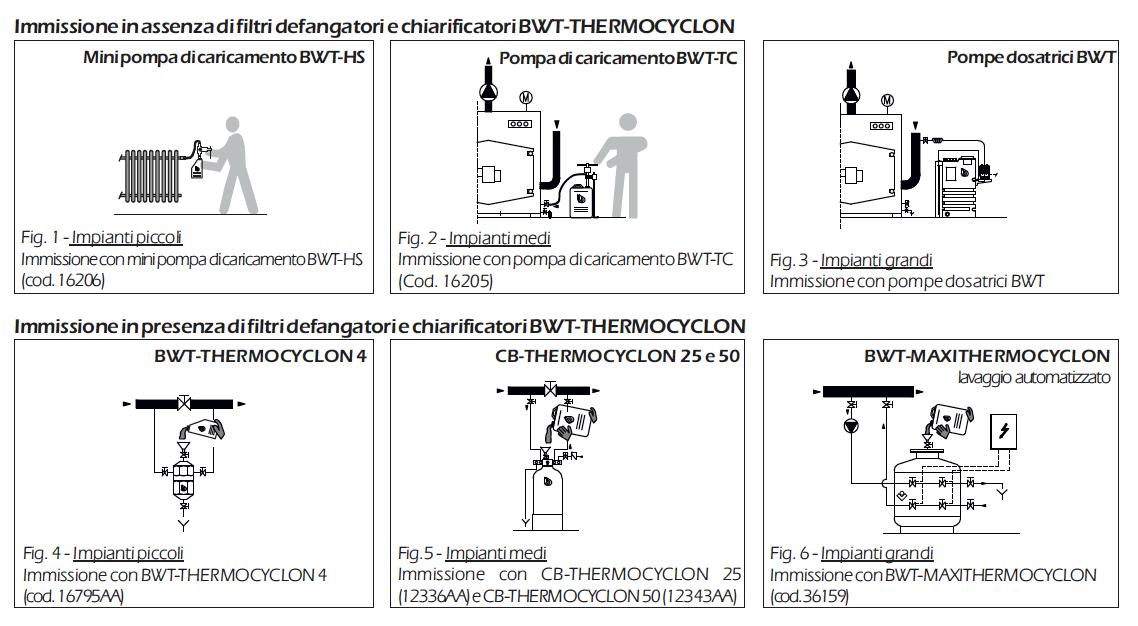 Immissione in assenza di filtri defangatori e chiarificatori BWT-THERMOCYCLON

Mini pompa di caricamento BWT-HS

Fig. 1 - Impianti piccoli
Immissione con mini pompa di caricamento BWT-HS (cod. 16206)

Pompa di caricamento BWT-TC

M

Fig. 2 - Impianti medi
Immissione con pompa di caricamento BWT-TC (Cod. 16205)

Pompe dosatrici BWT

M

Fig. 3 - Impianti grandi
Immissione con pompe dosatrici BWT

Immissione in presenza di filtri defangatori e chiarificatori BWT-THERMOCYCLON

BWT-THERMOCYCLON 4

Fig. 4 - Impianti piccoli
Immissione con BWT-THERMOCYCLON 4 (cod. 16795AA)

CB-THERMOCYCLON 25 e 50

Fig.5 - Impianti medi
Immissione con CB-THERMOCYCLON 25 (12336AA) e CB-THERMOCYCLON 50 (12343AA)

BWT-MAXITHERMOCYCLON
lavaggio automatizzato

Fig. 6 - Impianti grandi
Immissione con BWT-MAXITHERMOCYCLON (cod.36159)